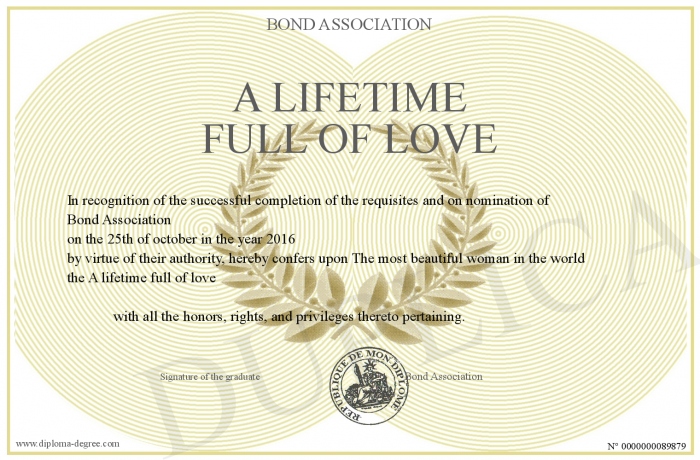 BOND ASSOCIATION

A LIFETIME FULL OF LOVE

In recognition of the successful completion of the requisites and on nomination of Bond Association
on the 25th of october in the year 2016
by virtue of their authority, hereby confers upon The most beautiful woman in the world
the A lifetime full of love

with all the honors, rights, and privileges thereto pertaining.

Signature of the graduate

REPUBLIQUE DE MON DIPLOME

Bond Association

DUPLICATA

www.diploma-degree.com

N° 0000000089879